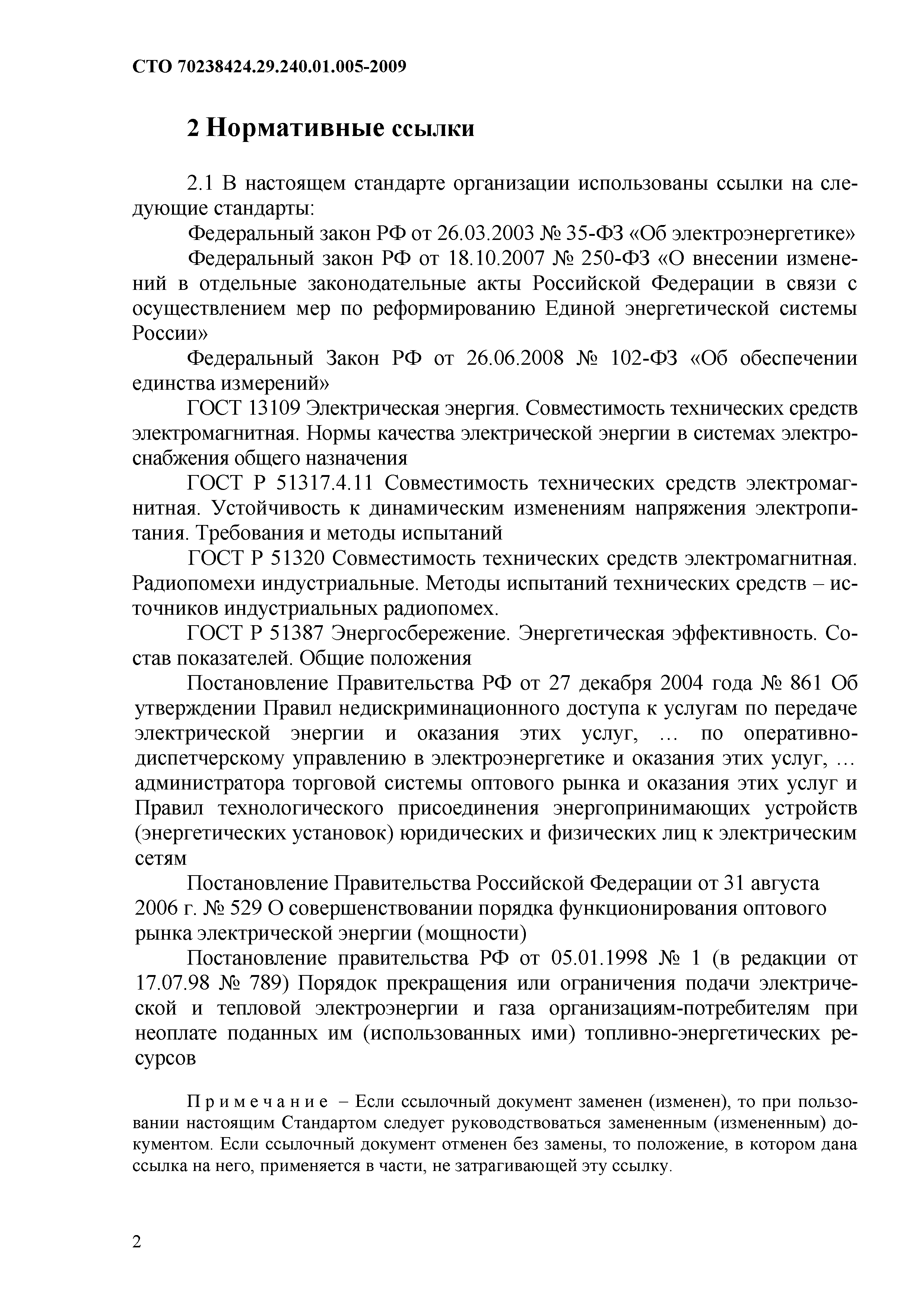 СТО 70238424.29.240.01.005-2009

2 Нормативные ссылки

2.1 В настоящем стандарте организации использованы ссылки на следующие стандарты:

Федеральный закон РФ от 26.03.2003 № 35-ФЗ «Об электроэнергетике»

Федеральный закон РФ от 18.10.2007 № 250-ФЗ «О внесении изменений в отдельные законодательные акты Российской Федерации в связи с осуществлением мер по реформированию Единой энергетической системы России»

Федеральный Закон РФ от 26.06.2008 № 102-ФЗ «Об обеспечении единства измерений»

ГОСТ 13109 Электрическая энергия. Совместимость технических средств электромагнитная. Нормы качества электрической энергии в системах электроснабжения общего назначения

ГОСТ Р 51317.4.11 Совместимость технических средств электромагнитная. Устойчивость к динамическим изменениям напряжения электропитания. Требования и методы испытаний

ГОСТ Р 51320 Совместимость технических средств электромагнитная. Радиопомехи индустриальные. Методы испытаний технических средств – источников индустриальных радиопомех.

ГОСТ Р 51387 Энергосбережение. Энергетическая эффективность. Состав показателей. Общие положения

Постановление Правительства РФ от 27 декабря 2004 года № 861 Об утверждении Правил недискриминационного доступа к услугам по передаче электрической энергии и оказания этих услуг, … по оперативно-диспетчерскому управлению в электроэнергетике и оказания этих услуг, … администратора торговой системы оптового рынка и оказания этих услуг и Правил технологического присоединения энергопринимающих устройств (энергетических установок) юридических и физических лиц к электрическим сетям

Постановление Правительства Российской Федерации от 31 августа 2006 г. № 529 О совершенствовании порядка функционирования оптового рынка электрической энергии (мощности)

Постановление правительства РФ от 05.01.1998 № 1 (в редакции от 17.07.98 № 789) Порядок прекращения или ограничения подачи электрической и тепловой электроэнергии и газа организациям-потребителям при неоплате поданных им (использованных ими) топливно-энергетических ресурсов

Примечание – Если ссылочный документ заменен (изменен), то при пользовании настоящим Стандартом следует руководствоваться замененным (измененным) документом. Если ссылочный документ отменен без замены, то положение, в котором дана ссылка на него, применяется в части, не затрагивающей эту ссылку.

2